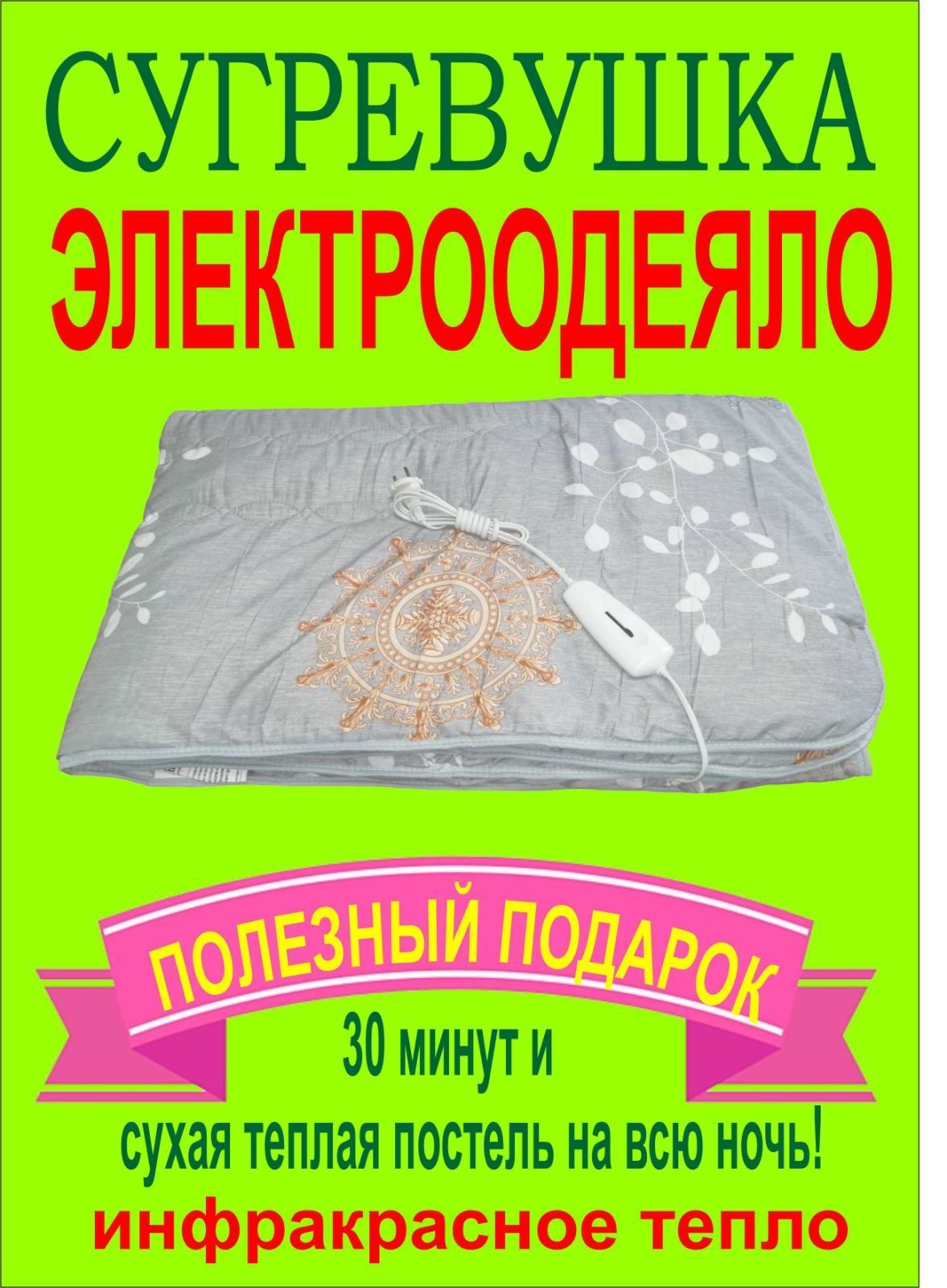 СУГРЕВУШКА
ЭЛЕКТРООДЕЯЛО

ПОЛЕЗНЫЙ ПОДАРОК

30 минут и

сухая теплая постель на всю ночь!

инфракрасное тепло